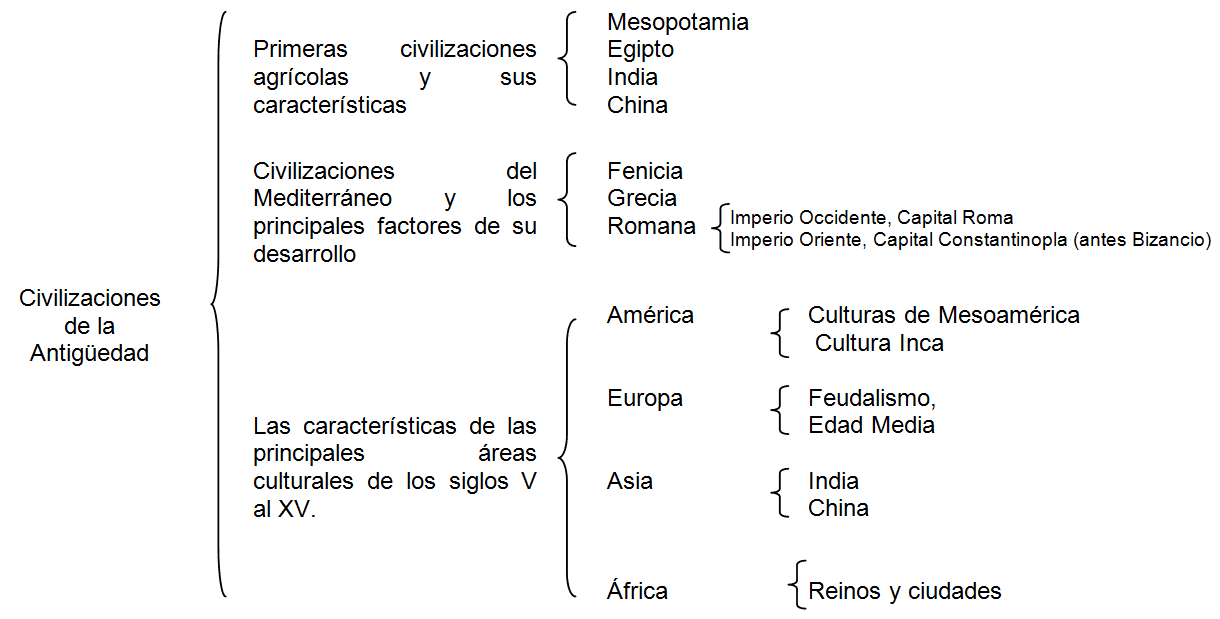 Civilizaciones de la Antigüedad

Primeras civilizaciones agrícolas y sus características

Mesopotamia
Egipto
India
China

Civilizaciones del Mediterráneo y los principales factores de su desarrollo

Fenicia
Grecia
Romana

Imperio Occidente, Capital Roma
Imperio Oriente, Capital Constantinopla (antes Bizancio)

Las características de las principales áreas culturales de los siglos V al XV.

América
Culturas de Mesoamérica
Cultura Inca

Europa
Feudalismo,
Edad Media

Asia
India
China

África
Reinos y ciudades